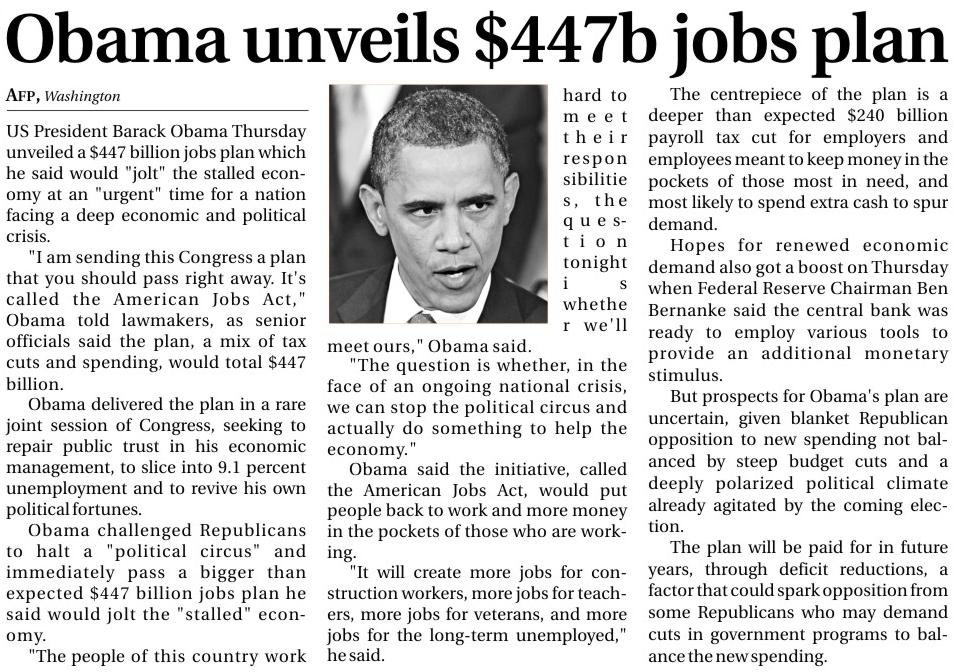 Obama unveils $447b jobs plan

AFP, Washington

US President Barack Obama Thursday unveiled a $447 billion jobs plan which he said would "jolt" the stalled economy at an "urgent" time for a nation facing a deep economic and political crisis.

"I am sending this Congress a plan that you should pass right away. It's called the American Jobs Act," Obama told lawmakers, as senior officials said the plan, a mix of tax cuts and spending, would total $447 billion.

Obama delivered the plan in a rare joint session of Congress, seeking to repair public trust in his economic management, to slice into 9.1 percent unemployment and to revive his own political fortunes.

Obama challenged Republicans to halt a "political circus" and immediately pass a bigger than expected $447 billion jobs plan he said would jolt the "stalled" economy.

"The people of this country work hard to meet their responsibilities, the question tonight is whether we'll meet ours," Obama said.

"The question is whether, in the face of an ongoing national crisis, we can stop the political circus and actually do something to help the economy."

Obama said the initiative, called the American Jobs Act, would put people back to work and more money in the pockets of those who are working.

"It will create more jobs for construction workers, more jobs for teachers, more jobs for veterans, and more jobs for the long-term unemployed," he said.

The centrepiece of the plan is a deeper than expected $240 billion payroll tax cut for employers and employees meant to keep money in the pockets of those most in need, and most likely to spend extra cash to spur demand.

Hopes for renewed economic demand also got a boost on Thursday when Federal Reserve Chairman Ben Bernanke said the central bank was ready to employ various tools to provide an additional monetary stimulus.

But prospects for Obama's plan are uncertain, given blanket Republican opposition to new spending not balanced by steep budget cuts and a deeply polarized political climate already agitated by the coming election.

The plan will be paid for in future years, through deficit reductions, a factor that could spark opposition from some Republicans who may demand cuts in government programs to balance the new spending.